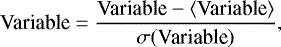 $\text{Variable} = \frac{\text{Variable} - \langle \text{Variable} \rangle}{\sigma(\text{Variable})},$